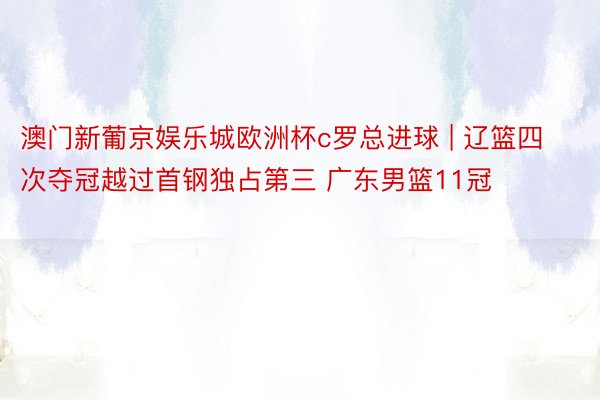 澳门新葡京娱乐城欧洲杯c罗总进球 | 辽篮四次夺冠越过首钢独占第三 广东男篮11冠